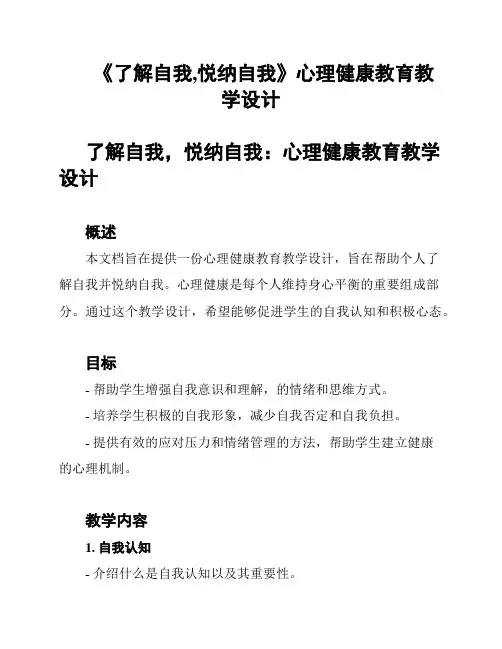 《了解自我,悦纳自我》心理健康教育教学设计

了解自我，悦纳自我：心理健康教育教学设计

概述

本文档旨在提供一份心理健康教育教学设计，旨在帮助个人了解自我并悦纳自我。心理健康是每个人维持身心平衡的重要组成部分。通过这个教学设计，希望能够促进学生的自我认知和积极心态。

目标

- 帮助学生增强自我意识和理解，的情绪和思维方式。

- 培养学生积极的自我形象，减少自我否定和自我负担。

- 提供有效的应对压力和情绪管理的方法，帮助学生建立健康的心理机制。

教学内容

1. 自我认知

- 介绍什么是自我认知以及其重要性。